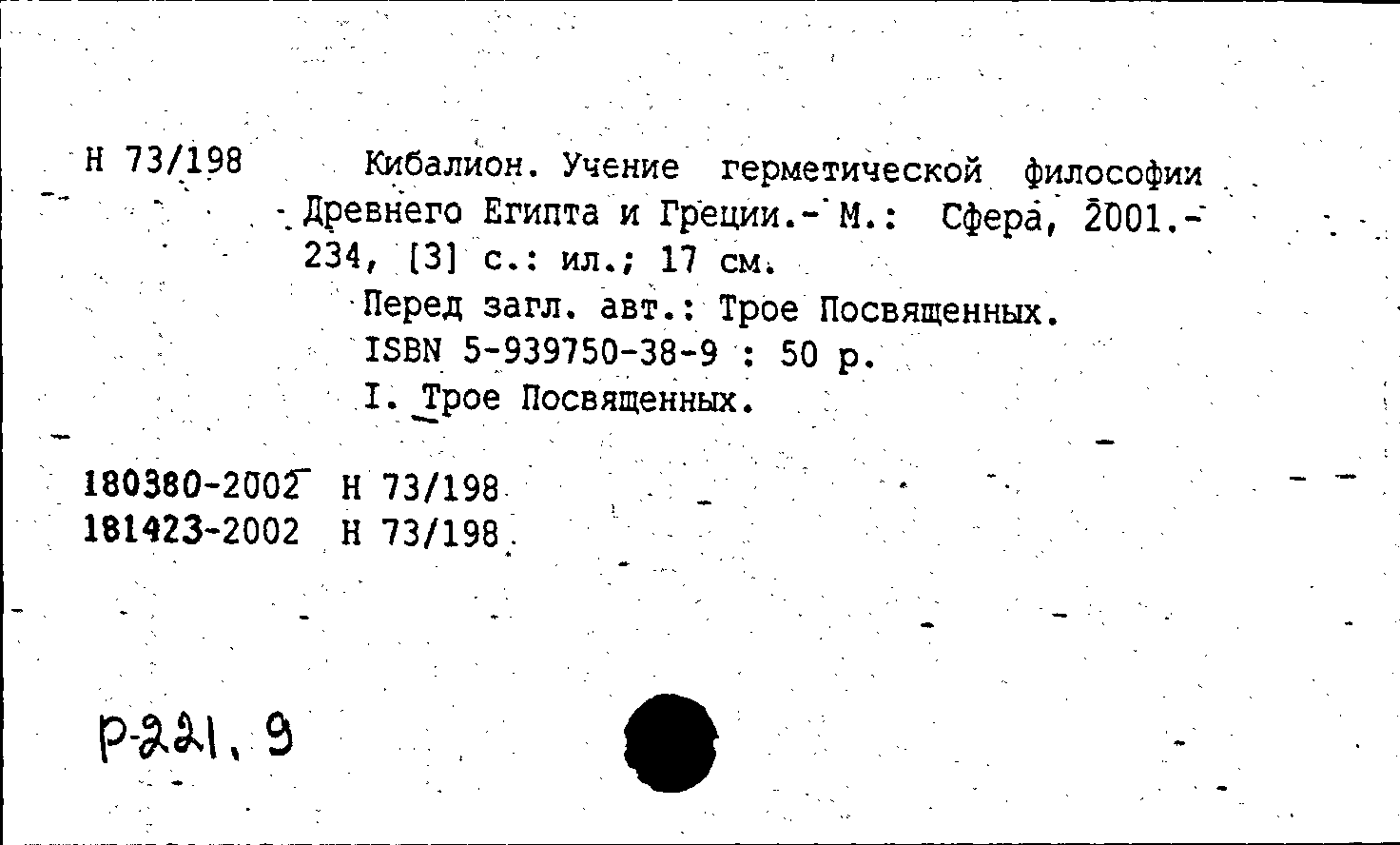 Н 73/198

Кибалион. Учение герметической философии Древнего Египта и Греции.- М.: Сфера, 2001.- 234, [3] с.: ил.; 17 см.

Перед загл. авт.: Трое Посвященных.

ISBN 5-939750-38-9 : 50 р.

I. Трое Посвященных.

180380-2002 Н 73/198
181423-2002 Н 73/198

Р-221.9